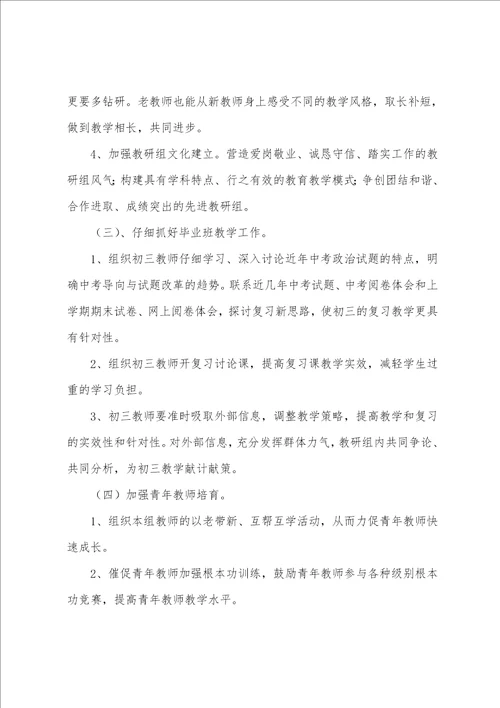 更要多钻研。老教师也能从新教师身上感受不同的教学风格，取长补短，做到教学相长，共同进步。

4、加强教研组文化建立。营造爱岗敬业、诚恳守信、踏实工作的教研组风气；构建具有学科特点、行之有效的教育教学模式；争创团结和谐、合作进取、成绩突出的先进教研组。

（三）、仔细抓好毕业班教学工作。

1、组织初三教师仔细学习、深入讨论近年中考政治试题的特点，明确中考导向与试题改革的趋势。联系近几年中考试题、中考阅卷体会和上学期期末试卷、网上阅卷体会，探讨复习新思路，使初三的复习教学更具有针对性。

2、组织初三教师开复习讨论课，提高复习课教学实效，减轻学生过重的学习负担。

3、初三教师要准时吸取外部信息，调整教学策略，提高教学和复习的实效性和针对性。对外部信息，充分发挥群体力气，教研组内共同争论、共同分析，为初三教学献计献策。

（四）加强青年教师培育。

1、组织本组教师的以老带新、互帮互学活动，从而力促青年教师快速成长。

2、催促青年教师加强根本功训练，鼓励青年教师参与各种级别根本功竞赛，提高青年教师教学水平。